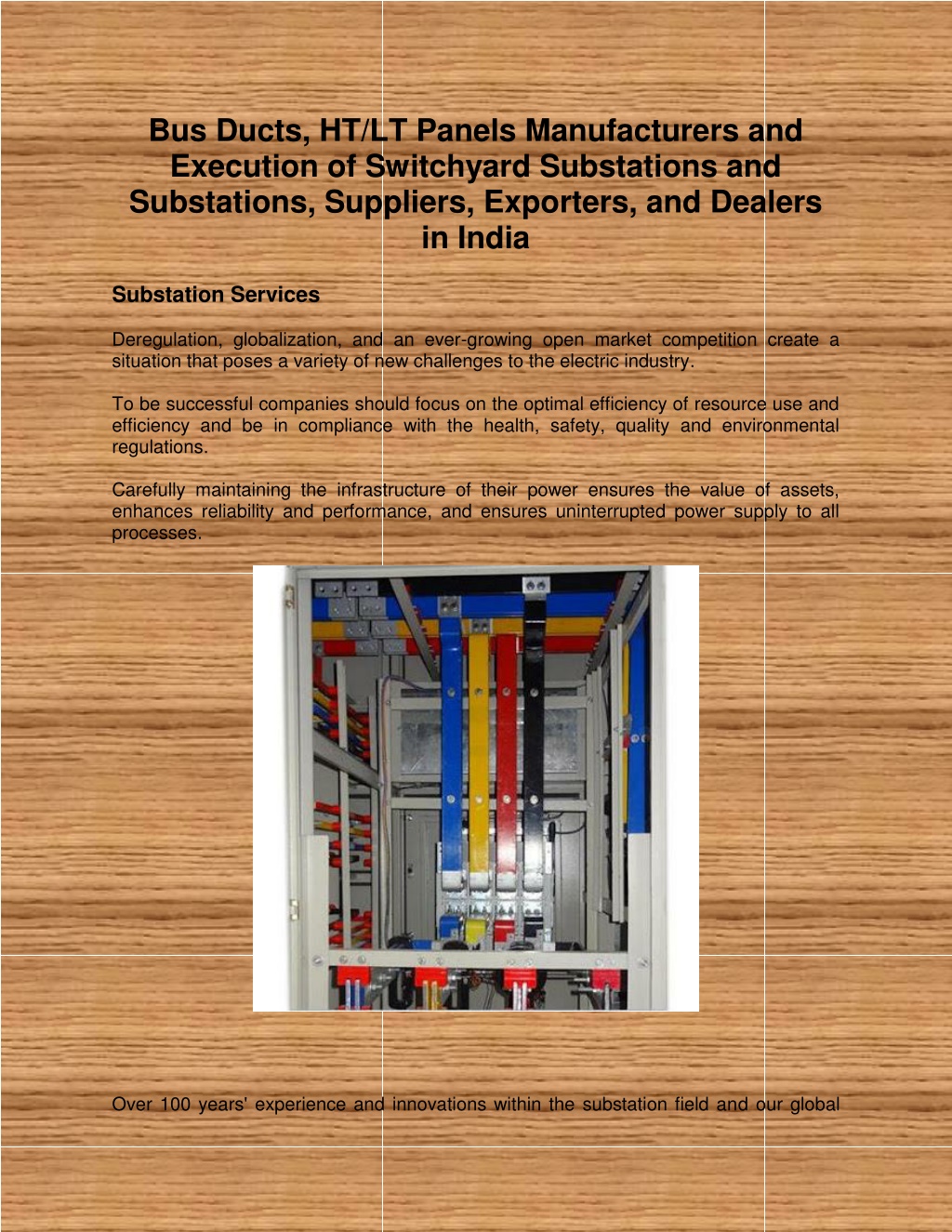 Bus Ducts, HT/LT Panels Manufacturers and Execution of Switchyard Substations and Substations, Suppliers, Exporters, and Dealers in India

Substation Services

Deregulation, globalization, and an ever-growing open market competition create a situation that poses a variety of new challenges to the electric industry.

To be successful companies should focus on the optimal efficiency of resource use and efficiency and be in compliance with the health, safety, quality and environmental regulations.

Carefully maintaining the infrastructure of their power ensures the value of assets, enhances reliability and performance, and ensures uninterrupted power supply to all processes.

Over 100 years' experience and innovations within the substation field and our global